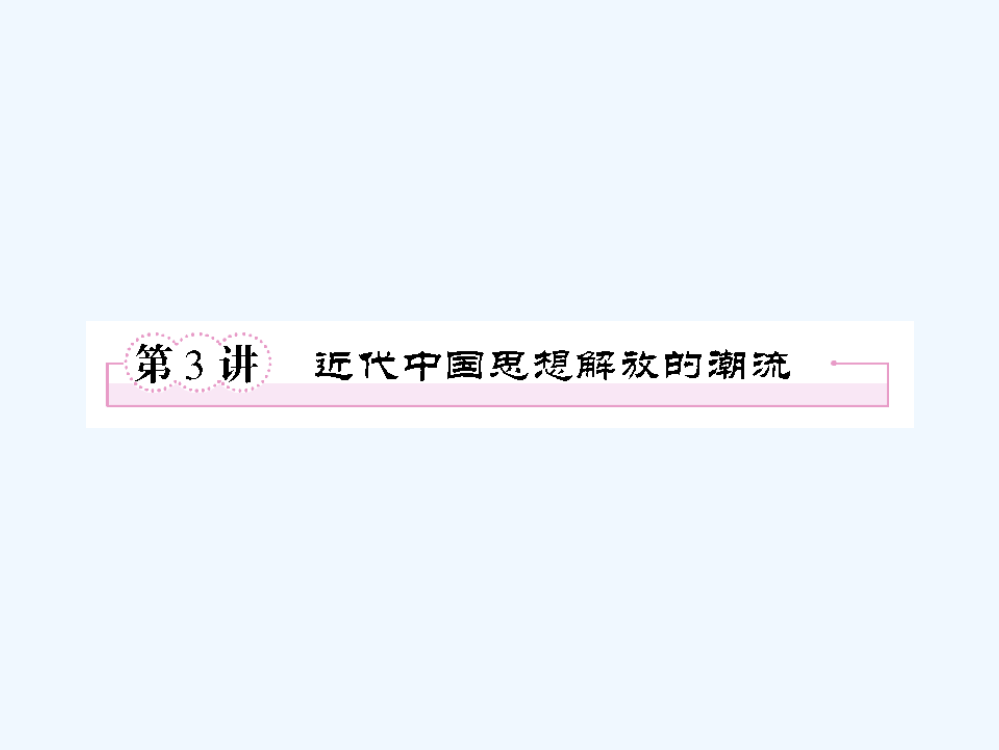 第 3 讲　近代中国思想解放的潮流